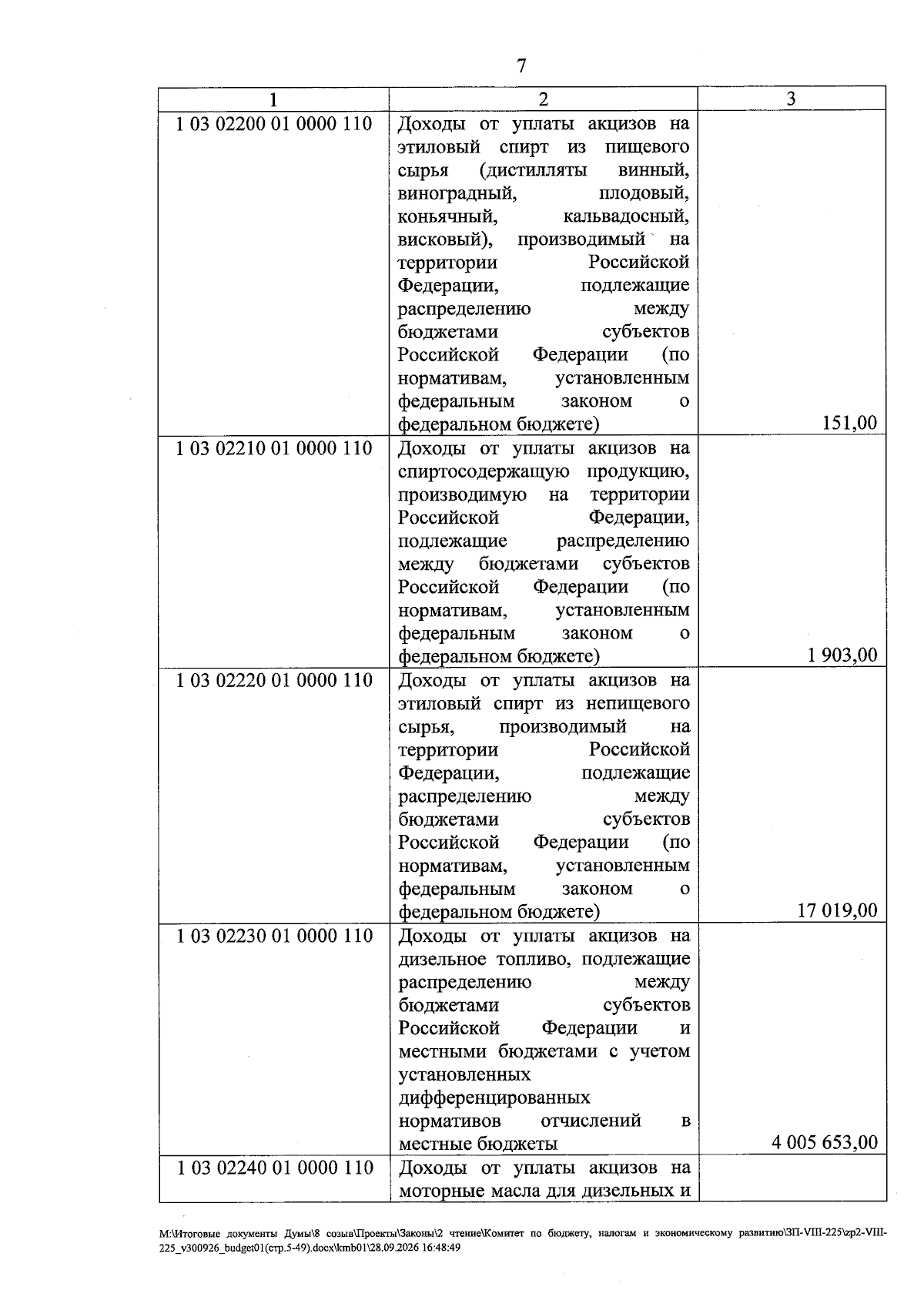 7

| 1 | 2 | 3 |
|---|---|---|
| 1 03 02200 01 0000 110 | Доходы от уплаты акцизов на этиловый спирт из пищевого сырья (дистилляты винный, виноградный, плодовый, коньячный, кальвадосный, висковый), производимый на территории Российской Федерации, подлежащие распределению между бюджетами субъектов Российской Федерации (по нормативам, установленным федеральным законом о федеральном бюджете) | 151,00 |
| 1 03 02210 01 0000 110 | Доходы от уплаты акцизов на спиртосодержащую продукцию, производимую на территории Российской Федерации, подлежащие распределению между бюджетами субъектов Российской Федерации (по нормативам, установленным федеральным законом о федеральном бюджете) | 1 903,00 |
| 1 03 02220 01 0000 110 | Доходы от уплаты акцизов на этиловый спирт из непищевого сырья, производимый на территории Российской Федерации, подлежащие распределению между бюджетами субъектов Российской Федерации (по нормативам, установленным федеральным законом о федеральном бюджете) | 17 019,00 |
| 1 03 02230 01 0000 110 | Доходы от уплаты акцизов на дизельное топливо, подлежащие распределению между бюджетами субъектов Российской Федерации и местными бюджетами с учетом установленных дифференцированных нормативов отчислений в местные бюджеты | 4 005 653,00 |
| 1 03 02240 01 0000 110 | Доходы от уплаты акцизов на моторные масла для дизельных и | |

M:\Итоговые документы Думы\8 созыв\Проекты\Законы\2 чтение\Комитет по бюджету, налогам и экономическому развитию\ЗП-VIII-225\zp2-VIII-225_v300926_budget01(стр.5-49).docx\kmb01\28.09.2026 16:48:49